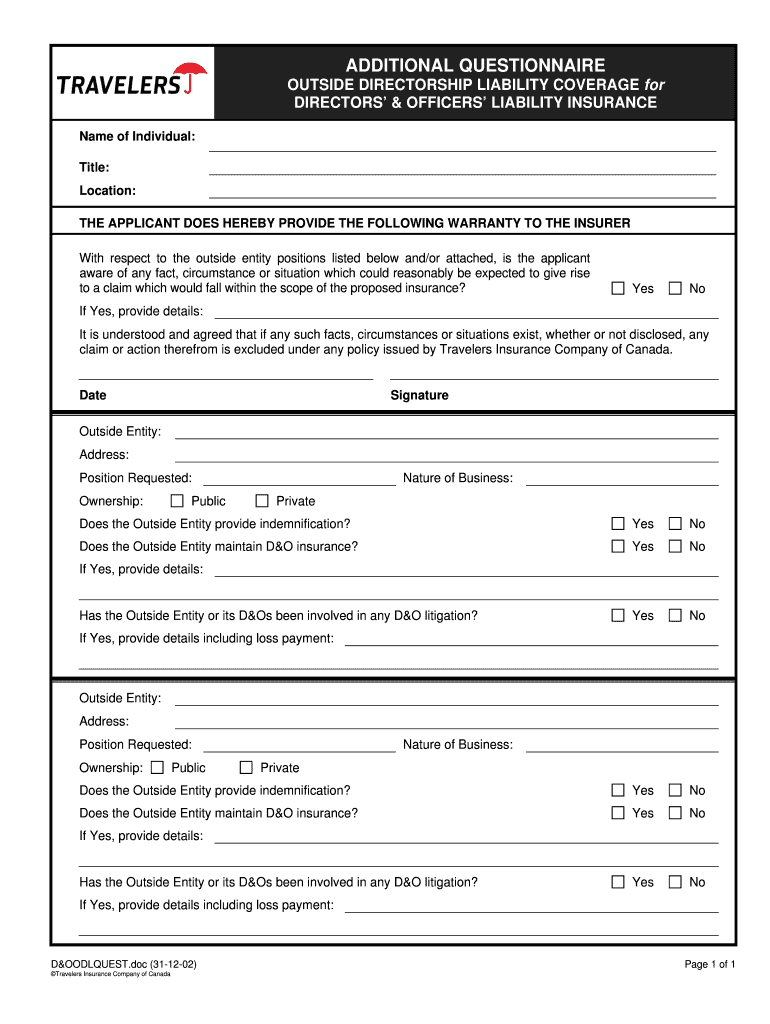 TRAVELERS

ADDITIONAL QUESTIONNAIRE

OUTSIDE DIRECTORSHIP LIABILITY COVERAGE for DIRECTORS' & OFFICERS' LIABILITY INSURANCE

Name of Individual:

Title:

Location:

THE APPLICANT DOES HEREBY PROVIDE THE FOLLOWING WARRANTY TO THE INSURER

With respect to the outside entity positions listed below and/or attached, is the applicant aware of any fact, circumstance or situation which could reasonably be expected to give rise to a claim which would fall within the scope of the proposed insurance? ☐ Yes ☐ No

If Yes, provide details:

It is understood and agreed that if any such facts, circumstances or situations exist, whether or not disclosed, any claim or action therefrom is excluded under any policy issued by Travelers Insurance Company of Canada.

Date

Signature

Outside Entity:

Address:

Position Requested:

Nature of Business:

Ownership: ☐ Public ☐ Private

Does the Outside Entity provide indemnification? ☐ Yes ☐ No

Does the Outside Entity maintain D&O insurance? ☐ Yes ☐ No

If Yes, provide details:

Has the Outside Entity or its D&Os been involved in any D&O litigation? ☐ Yes ☐ No

If Yes, provide details including loss payment:

Outside Entity:

Address:

Position Requested:

Nature of Business:

Ownership: ☐ Public ☐ Private

Does the Outside Entity provide indemnification? ☐ Yes ☐ No

Does the Outside Entity maintain D&O insurance? ☐ Yes ☐ No

If Yes, provide details:

Has the Outside Entity or its D&Os been involved in any D&O litigation? ☐ Yes ☐ No

If Yes, provide details including loss payment:

D&OODLQUEST.doc (31-12-02)
©Travelers Insurance Company of Canada

Page 1 of 1